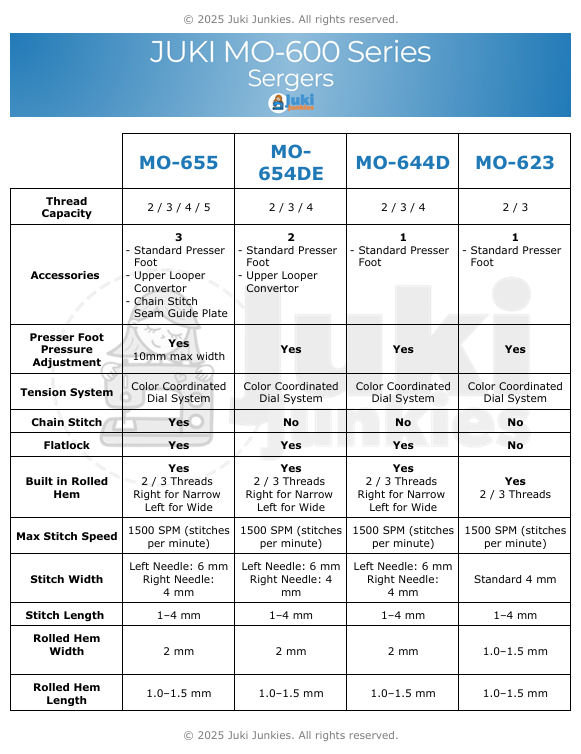 © 2025 Juki Junkies. All rights reserved.

JUKI MO-600 Series
Sergers

Juki Junkies

| | MO-655 | MO-654DE | MO-644D | MO-623 |
|---|---|---|---|---|
| Thread Capacity | 2 / 3 / 4 / 5 | 2 / 3 / 4 | 2 / 3 / 4 | 2 / 3 |
| Accessories | 3 - Standard Presser Foot - Upper Looper Convertor - Chain Stitch Seam Guide Plate | 2 - Standard Presser Foot - Upper Looper Convertor | 1 - Standard Presser Foot | 1 - Standard Presser Foot |
| Presser Foot Pressure Adjustment | Yes 10mm max width | Yes | Yes | Yes |
| Tension System | Color Coordinated Dial System | Color Coordinated Dial System | Color Coordinated Dial System | Color Coordinated Dial System |
| Chain Stitch | Yes | No | No | No |
| Flatlock | Yes | Yes | Yes | No |
| Built in Rolled Hem | Yes 2 / 3 Threads Right for Narrow Left for Wide | Yes 2 / 3 Threads Right for Narrow Left for Wide | Yes 2 / 3 Threads Right for Narrow Left for Wide | Yes 2 / 3 Threads |
| Max Stitch Speed | 1500 SPM (stitches per minute) | 1500 SPM (stitches per minute) | 1500 SPM (stitches per minute) | 1500 SPM (stitches per minute) |
| Stitch Width | Left Needle: 6 mm Right Needle: 4 mm | Left Needle: 6 mm Right Needle: 4 mm | Left Needle: 6 mm Right Needle: 4 mm | Standard 4 mm |
| Stitch Length | 1–4 mm | 1–4 mm | 1–4 mm | 1–4 mm |
| Rolled Hem Width | 2 mm | 2 mm | 2 mm | 1.0–1.5 mm |
| Rolled Hem Length | 1.0–1.5 mm | 1.0–1.5 mm | 1.0–1.5 mm | 1.0–1.5 mm |

© 2025 Juki Junkies. All rights reserved.